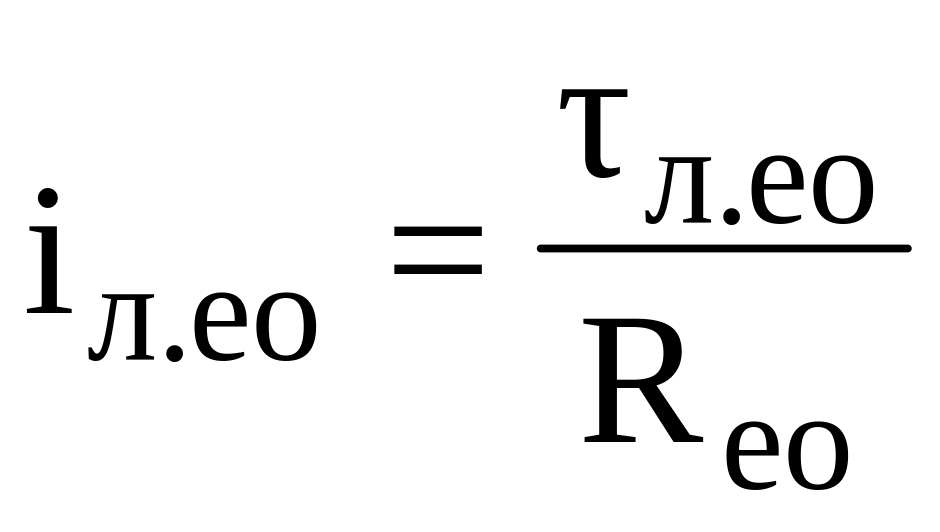 $i_{л.ео} = \frac{\tau_{л.ео}}{R_{ео}}$